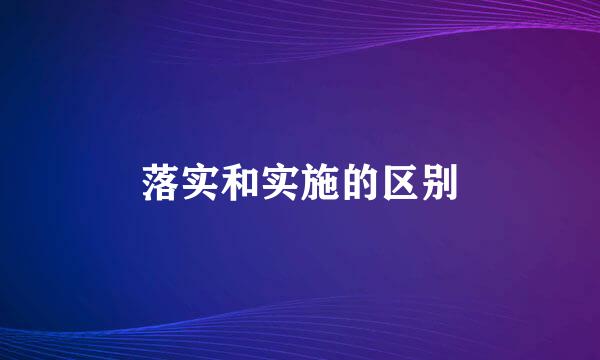 落实和实施的区别